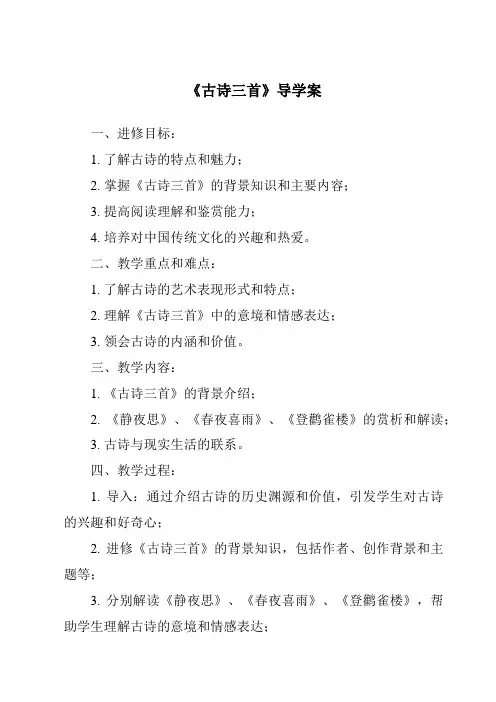 《古诗三首》导学案

一、进修目标：

1. 了解古诗的特点和魅力；

2. 掌握《古诗三首》的背景知识和主要内容；

3. 提高阅读理解和鉴赏能力；

4. 培养对中国传统文化的兴趣和热爱。

二、教学重点和难点：

1. 了解古诗的艺术表现形式和特点；

2. 理解《古诗三首》中的意境和情感表达；

3. 领会古诗的内涵和价值。

三、教学内容：

1. 《古诗三首》的背景介绍；

2. 《静夜思》、《春夜喜雨》、《登鹳雀楼》的赏析和解读；

3. 古诗与现实生活的联系。

四、教学过程：

1. 导入：通过介绍古诗的历史渊源和价值，引发学生对古诗的兴趣和好奇心；

2. 进修《古诗三首》的背景知识，包括作者、创作背景和主题等；

3. 分别解读《静夜思》、《春夜喜雨》、《登鹳雀楼》，帮助学生理解古诗的意境和情感表达；